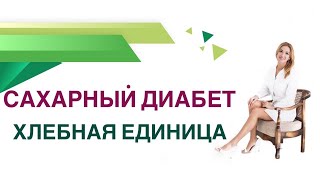 САХАРНЫЙ ДИАБЕТ
ХЛЕБНАЯ ЕДИНИЦА